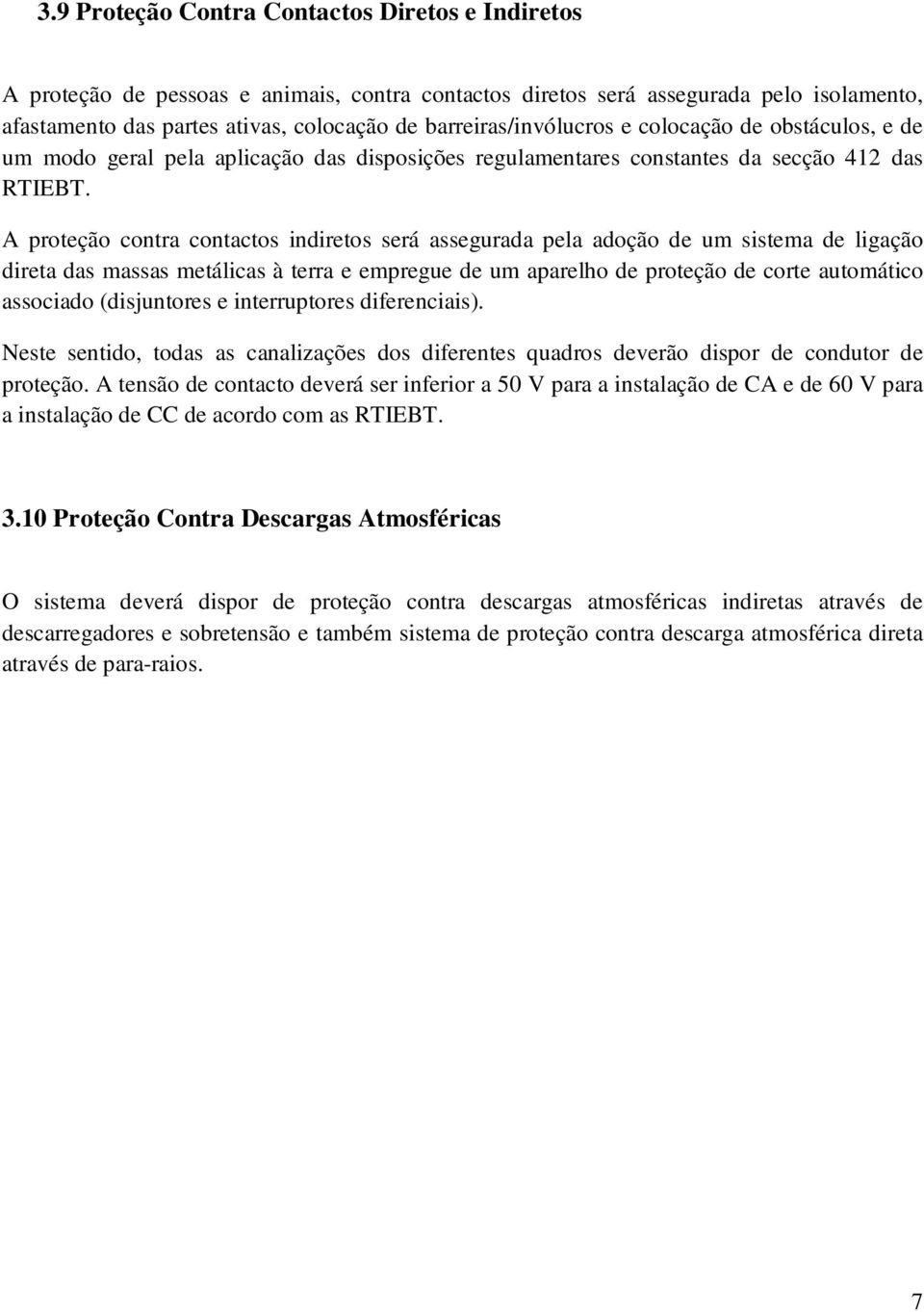 3.9 Proteção Contra Contactos Diretos e Indiretos

A proteção de pessoas e animais, contra contactos diretos será assegurada pelo isolamento, afastamento das partes ativas, colocação de barreiras/invólucros e colocação de obstáculos, e de um modo geral pela aplicação das disposições regulamentares constantes da secção 412 das RTIEBT.

A proteção contra contactos indiretos será assegurada pela adoção de um sistema de ligação direta das massas metálicas à terra e empregue de um aparelho de proteção de corte automático associado (disjuntores e interruptores diferenciais).

Neste sentido, todas as canalizações dos diferentes quadros deverão dispor de condutor de proteção. A tensão de contacto deverá ser inferior a 50 V para a instalação de CA e de 60 V para a instalação de CC de acordo com as RTIEBT.

3.10 Proteção Contra Descargas Atmosféricas

O sistema deverá dispor de proteção contra descargas atmosféricas indiretas através de descarregadores e sobretensão e também sistema de proteção contra descarga atmosférica direta através de para-raios.

7